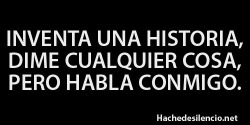 INVENTA UNA HISTORIA, DIME CUALQUIER COSA, PERO HABLA CONMIGO.

Hachedesilencio.net